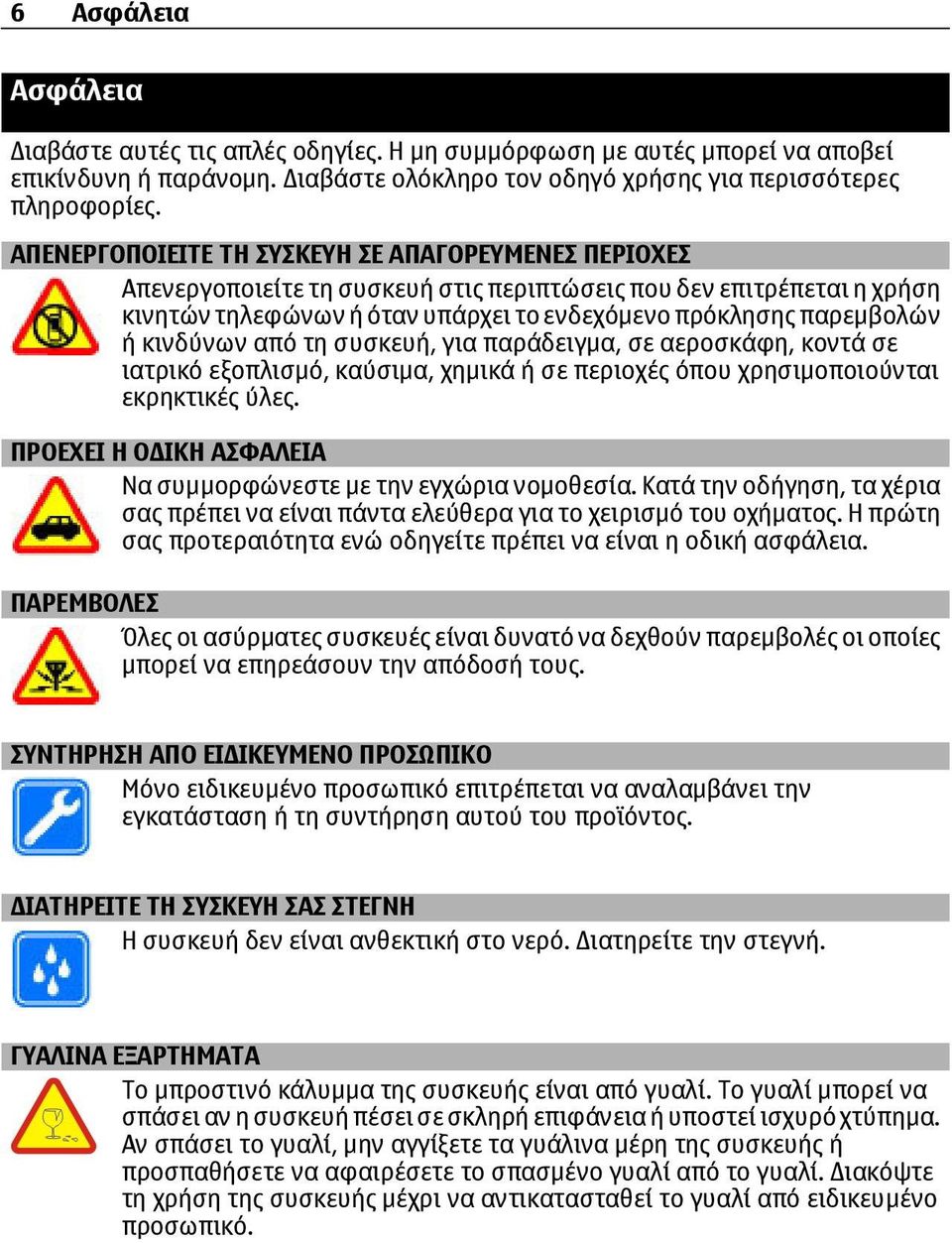 6 Ασφάλεια

Ασφάλεια

Διαβάστε αυτές τις απλές οδηγίες. Η μη συμμόρφωση με αυτές μπορεί να αποβεί επικίνδυνη ή παράνομη. Διαβάστε ολόκληρο τον οδηγό χρήσης για περισσότερες πληροφορίες.

ΑΠΕΝΕΡΓΟΠΟΙΕΙΤΕ ΤΗ ΣΥΣΚΕΥΗ ΣΕ ΑΠΑΓΟΡΕΥΜΕΝΕΣ ΠΕΡΙΟΧΕΣ

Απενεργοποιείτε τη συσκευή στις περιπτώσεις που δεν επιτρέπεται η χρήση κινητών τηλεφώνων ή όταν υπάρχει το ενδεχόμενο πρόκλησης παρεμβολών ή κινδύνων από τη συσκευή, για παράδειγμα, σε αεροσκάφη, κοντά σε ιατρικό εξοπλισμό, καύσιμα, χημικά ή σε περιοχές όπου χρησιμοποιούνται εκρηκτικές ύλες.

ΠΡΟΕΧΕΙ Η ΟΔΙΚΗ ΑΣΦΑΛΕΙΑ

Να συμμορφώνεστε με την εγχώρια νομοθεσία. Κατά την οδήγηση, τα χέρια σας πρέπει να είναι πάντα ελεύθερα για το χειρισμό του οχήματος. Η πρώτη σας προτεραιότητα ενώ οδηγείτε πρέπει να είναι η οδική ασφάλεια.

ΠΑΡΕΜΒΟΛΕΣ

Όλες οι ασύρματες συσκευές είναι δυνατό να δεχθούν παρεμβολές οι οποίες μπορεί να επηρεάσουν την απόδοσή τους.

ΣΥΝΤΗΡΗΣΗ ΑΠΟ ΕΙΔΙΚΕΥΜΕΝΟ ΠΡΟΣΩΠΙΚΟ

Μόνο ειδικευμένο προσωπικό επιτρέπεται να αναλαμβάνει την εγκατάσταση ή τη συντήρηση αυτού του προϊόντος.

ΔΙΑΤΗΡΕΙΤΕ ΤΗ ΣΥΣΚΕΥΗ ΣΑΣ ΣΤΕΓΝΗ

Η συσκευή δεν είναι ανθεκτική στο νερό. Διατηρείτε την στεγνή.

ΓΥΑΛΙΝΑ ΕΞΑΡΤΗΜΑΤΑ

Το μπροστινό κάλυμμα της συσκευής είναι από γυαλί. Το γυαλί μπορεί να σπάσει αν η συσκευή πέσει σε σκληρή επιφάνεια ή υποστεί ισχυρό χτύπημα. Αν σπάσει το γυαλί, μην αγγίξετε τα γυάλινα μέρη της συσκευής ή προσπαθήσετε να αφαιρέσετε το σπασμένο γυαλί από το γυαλί. Διακόψτε τη χρήση της συσκευής μέχρι να αντικατασταθεί το γυαλί από ειδικευμένο προσωπικό.